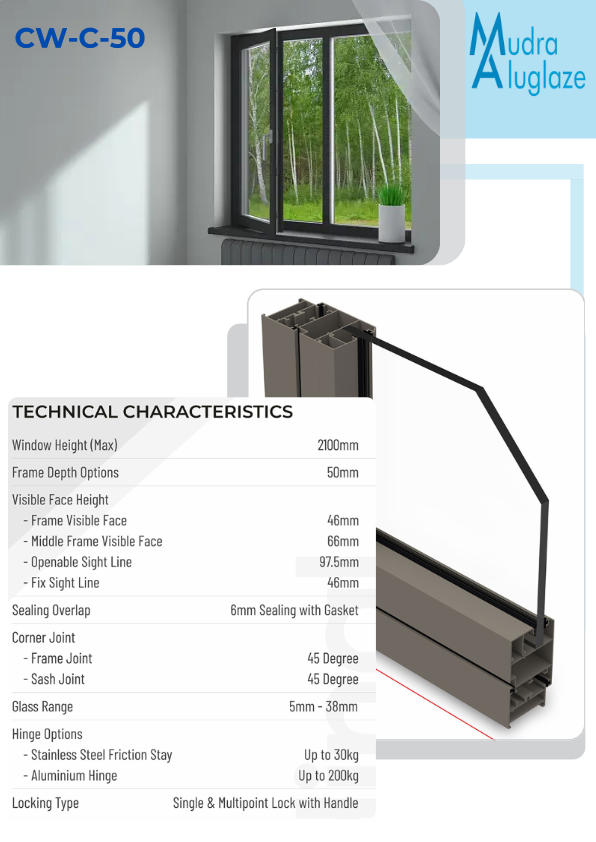 CW-C-50

Mudra
Aluglaze

TECHNICAL CHARACTERISTICS

| | |
|---|---|
| Window Height (Max) | 2100mm |
| Frame Depth Options | 50mm |
| Visible Face Height | |
| - Frame Visible Face | 46mm |
| - Middle Frame Visible Face | 66mm |
| - Openable Sight Line | 97.5mm |
| - Fix Sight Line | 46mm |
| Sealing Overlap | 6mm Sealing with Gasket |
| Corner Joint | |
| - Frame Joint | 45 Degree |
| - Sash Joint | 45 Degree |
| Glass Range | 5mm - 38mm |
| Hinge Options | |
| - Stainless Steel Friction Stay | Up to 30kg |
| - Aluminium Hinge | Up to 200kg |
| Locking Type | Single & Multipoint Lock with Handle |